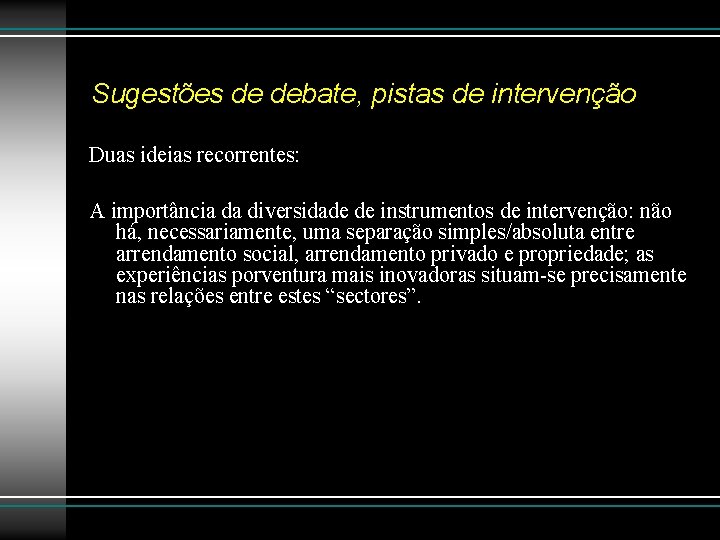 Sugestões de debate, pistas de intervenção

Duas ideias recorrentes:

A importância da diversidade de instrumentos de intervenção: não há, necessariamente, uma separação simples/absoluta entre arrendamento social, arrendamento privado e propriedade; as experiências porventura mais inovadoras situam-se precisamente nas relações entre estes “sectores”.